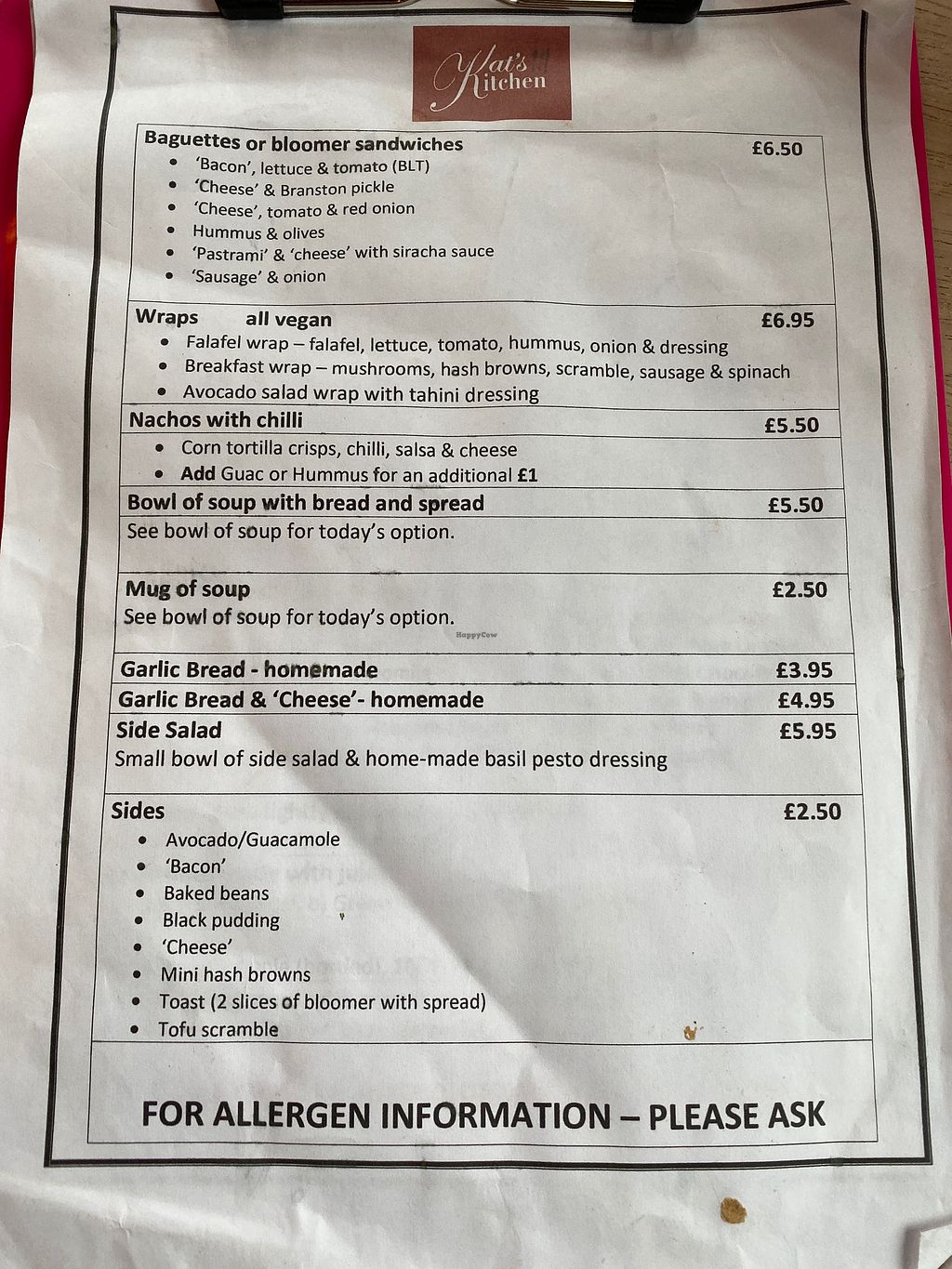 Kat's Kitchen

Baguettes or bloomer sandwiches £6.50
- 'Bacon', lettuce & tomato (BLT)
- 'Cheese' & Branston pickle
- 'Cheese', tomato & red onion
- Hummus & olives
- 'Pastrami' & 'cheese' with siracha sauce
- 'Sausage' & onion

Wraps all vegan £6.95
- Falafel wrap – falafel, lettuce, tomato, hummus, onion & dressing
- Breakfast wrap – mushrooms, hash browns, scramble, sausage & spinach
- Avocado salad wrap with tahini dressing

Nachos with chilli £5.50
- Corn tortilla crisps, chilli, salsa & cheese
- Add Guac or Hummus for an additional £1

Bowl of soup with bread and spread £5.50
See bowl of soup for today's option.

Mug of soup £2.50
See bowl of soup for today's option.

HappyCow

Garlic Bread - homemade £3.95
Garlic Bread & 'Cheese'- homemade £4.95
Side Salad £5.95
Small bowl of side salad & home-made basil pesto dressing

Sides £2.50
- Avocado/Guacamole
- 'Bacon'
- Baked beans
- Black pudding
- 'Cheese'
- Mini hash browns
- Toast (2 slices of bloomer with spread)
- Tofu scramble

FOR ALLERGEN INFORMATION – PLEASE ASK